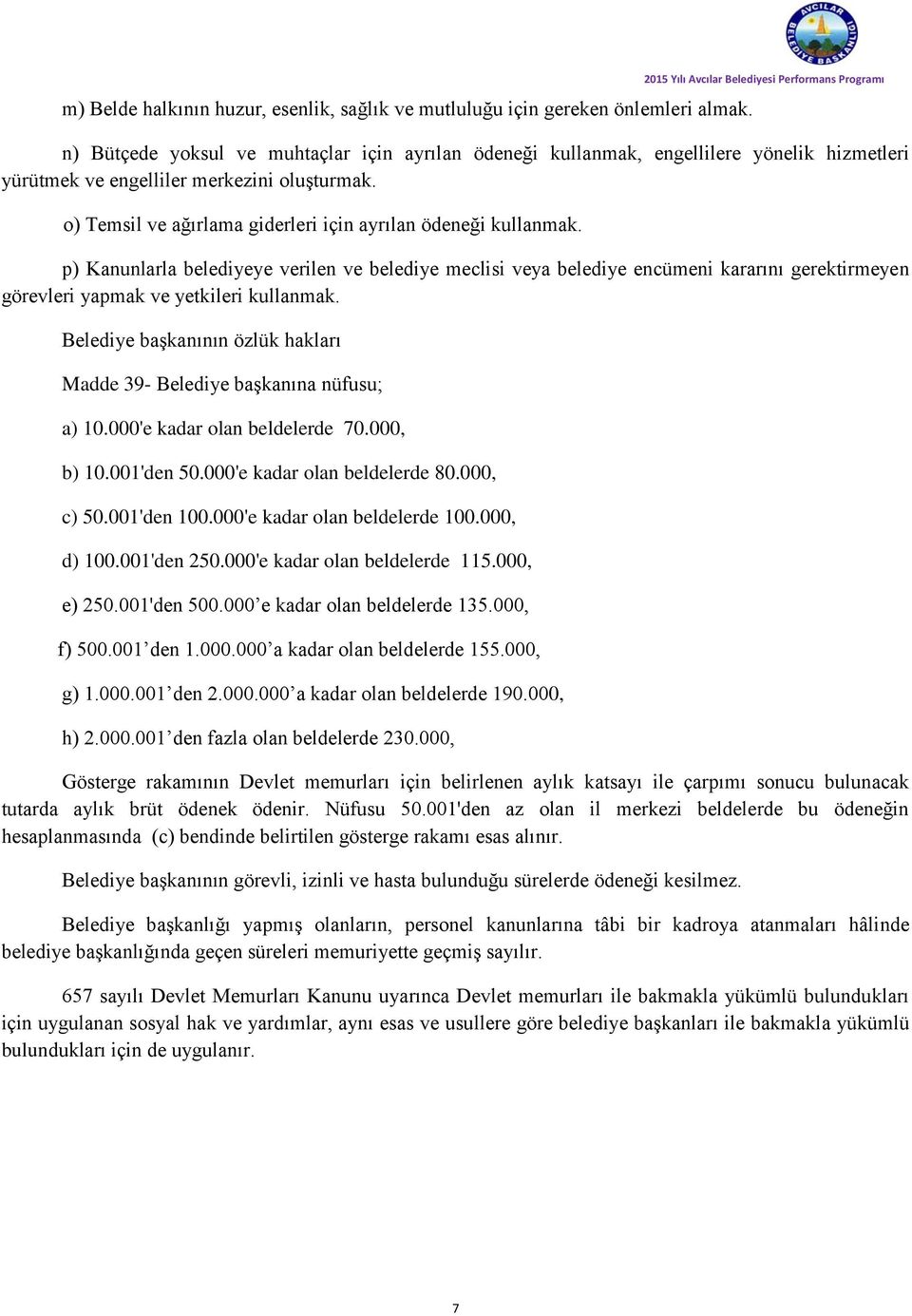 AVCILAR BELEDİYE BAŞKANLIĞI

2015 Yılı Avcılar Belediyesi Performans Programı

m) Belde halkının huzur, esenlik, sağlık ve mutluluğu için gereken önlemleri almak.

n) Bütçede yoksul ve muhtaçlar için ayrılan ödeneği kullanmak, engellilere yönelik hizmetleri yürütmek ve engelliler merkezini oluşturmak.

o) Temsil ve ağırlama giderleri için ayrılan ödeneği kullanmak.

p) Kanunlarla belediyeye verilen ve belediye meclisi veya belediye encümeni kararını gerektirmeyen görevleri yapmak ve yetkileri kullanmak.

Belediye başkanının özlük hakları

Madde 39- Belediye başkanına nüfusu;

a) 10.000'e kadar olan beldelerde 70.000,

b) 10.001'den 50.000'e kadar olan beldelerde 80.000,

c) 50.001'den 100.000'e kadar olan beldelerde 100.000,

d) 100.001'den 250.000'e kadar olan beldelerde 115.000,

e) 250.001'den 500.000’e kadar olan beldelerde 135.000,

f) 500.001’den 1.000.000’a kadar olan beldelerde 155.000,

g) 1.000.001’den 2.000.000’a kadar olan beldelerde 190.000,

h) 2.000.001’den fazla olan beldelerde 230.000,

Gösterge rakamının Devlet memurları için belirlenen aylık katsayı ile çarpımı sonucu bulunacak tutarda aylık brüt ödenek ödenir. Nüfusu 50.001'den az olan il merkezi beldelerde bu ödeneğin hesaplanmasında (c) bendinde belirtilen gösterge rakamı esas alınır.

Belediye başkanının görevli, izinli ve hasta bulunduğu sürelerde ödeneği kesilmez.

Belediye başkanlığı yapmış olanların, personel kanunlarına tâbi bir kadroya atanmaları hâlinde belediye başkanlığında geçen süreleri memuriyette geçmiş sayılır.

657 sayılı Devlet Memurları Kanunu uyarınca Devlet memurları ile bakmakla yükümlü bulundukları için uygulanan sosyal hak ve yardımlar, aynı esas ve usullere göre belediye başkanları ile bakmakla yükümlü bulundukları için de uygulanır.

7